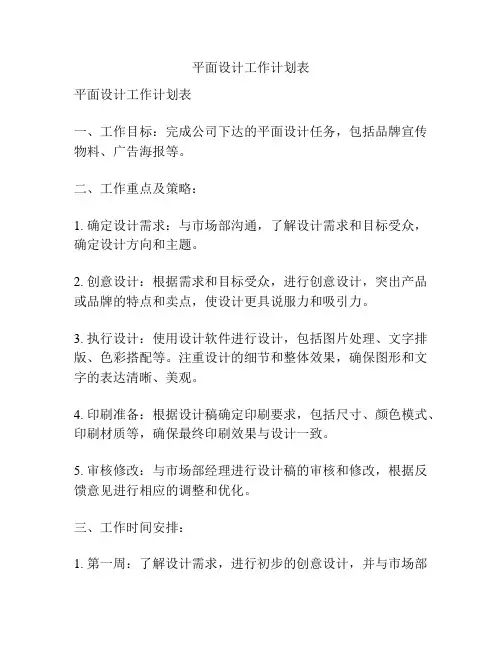 平面设计工作计划表

平面设计工作计划表

一、工作目标：完成公司下达的平面设计任务，包括品牌宣传物料、广告海报等。

二、工作重点及策略：

1. 确定设计需求：与市场部沟通，了解设计需求和目标受众，确定设计方向和主题。

2. 创意设计：根据需求和目标受众，进行创意设计，突出产品或品牌的特点和卖点，使设计更具说服力和吸引力。

3. 执行设计：使用设计软件进行设计，包括图片处理、文字排版、色彩搭配等。注重设计的细节和整体效果，确保图形和文字的表达清晰、美观。

4. 印刷准备：根据设计稿确定印刷要求，包括尺寸、颜色模式、印刷材质等，确保最终印刷效果与设计一致。

5. 审核修改：与市场部经理进行设计稿的审核和修改，根据反馈意见进行相应的调整和优化。

三、工作时间安排：

1. 第一周：了解设计需求，进行初步的创意设计，并与市场部